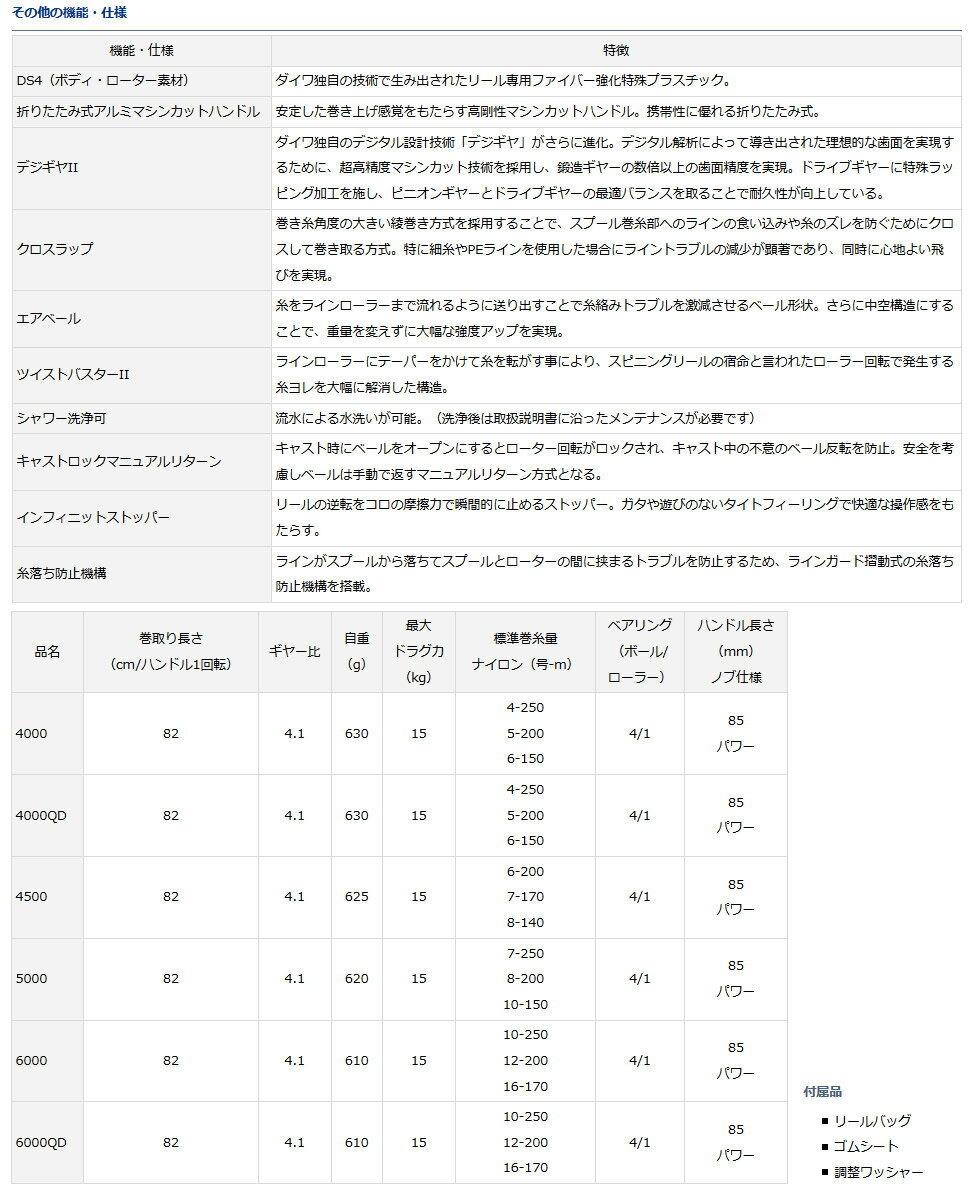 その他の機能・仕様

| 機能・仕様 | 特徴 |
|---|---|
| DS4（ボディ・ローター素材） | ダイワ独自の技術で生み出されたリール専用ファイバー強化特殊プラスチック。 |
| 折りたたみ式アルミマシンカットハンドル | 安定した巻き上げ感覚をもたらす高剛性マシンカットハンドル。携帯性に優れる折りたたみ式。 |
| デジギヤII | ダイワ独自のデジタル設計技術「デジギヤ」がさらに進化。デジタル解析によって導き出された理想的な歯面を実現するために、超高精度マシンカット技術を採用し、鍛造ギヤーの数倍以上の歯面精度を実現。ドライブギヤーに特殊ラッピング加工を施し、ピニオンギヤーとドライブギヤーの最適バランスを取ることで耐久性が向上している。 |
| クロスラップ | 巻き糸角度の大きい綾巻き方式を採用することで、スプール巻糸部へのラインの食い込みや糸のズレを防ぐためにクロスして巻き取る方式。特に細糸やPEラインを使用した場合にライントラブルの減少が顕著であり、同時に心地よい飛びを実現。 |
| エアベール | 糸をラインローラーまで流れるように送り出すことで糸絡みトラブルを激減させるベール形状。さらに中空構造にすることで、重量を変えずに大幅な強度アップを実現。 |
| ツイストバスターII | ラインローラーにテーパーをかけて糸を転がす事により、スピニングリールの宿命と言われたローラー回転で発生する糸ヨレを大幅に解消した構造。 |
| シャワー洗浄可 | 流水による水洗いが可能。（洗浄後は取扱説明書に沿ったメンテナンスが必要です） |
| キャストロックマニュアルリターン | キャスト時にベールをオープンにするとローター回転がロックされ、キャスト中の不意のベール反転を防止。安全を考慮しベールは手動で返すマニュアルリターン方式となる。 |
| インフィニットストッパー | リールの逆転をコロの摩擦力で瞬間的に止めるストッパー。ガタや遊びのないタイトフィーリングで快適な操作感をもたらす。 |
| 糸落ち防止機構 | ラインがスプールから落ちてスプールとローターの間に挟まるトラブルを防止するため、ラインガード摺動式の糸落ち防止機構を搭載。 |

| 品名 | 巻取り長さ（cm/ハンドル1回転） | ギヤー比 | 自重（g） | 最大ドラグ力（kg） | 標準巻糸量 ナイロン（号-m） | ベアリング（ボール/ローラー） | ハンドル長さ（mm）ノブ仕様 |
|---|---|---|---|---|---|---|---|
| 4000 | 82 | 4.1 | 630 | 15 | 4-250 5-200 6-150 | 4/1 | 85 パワー |
| 4000QD | 82 | 4.1 | 630 | 15 | 4-250 5-200 6-150 | 4/1 | 85 パワー |
| 4500 | 82 | 4.1 | 625 | 15 | 6-200 7-170 8-140 | 4/1 | 85 パワー |
| 5000 | 82 | 4.1 | 620 | 15 | 7-250 8-200 10-150 | 4/1 | 85 パワー |
| 6000 | 82 | 4.1 | 610 | 15 | 10-250 12-200 16-170 | 4/1 | 85 パワー |
| 6000QD | 82 | 4.1 | 610 | 15 | 10-250 12-200 16-170 | 4/1 | 85 パワー |

付属品
■ リールバッグ
■ ゴムシート
■ 調整ワッシャー